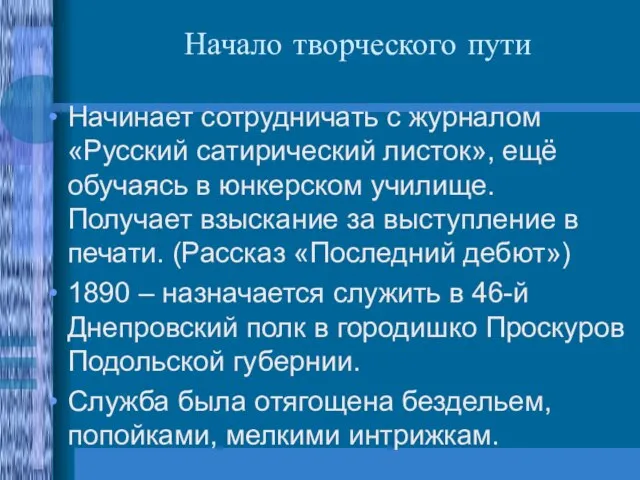 Начало творческого пути

• Начинает сотрудничать с журналом «Русский сатирический листок», ещё обучаясь в юнкерском училище. Получает взыскание за выступление в печати. (Рассказ «Последний дебют»)

• 1890 – назначается служить в 46-й Днепровский полк в городишко Проскуров Подольской губернии.

• Служба была отягощена бездельем, попойками, мелкими интрижкам.